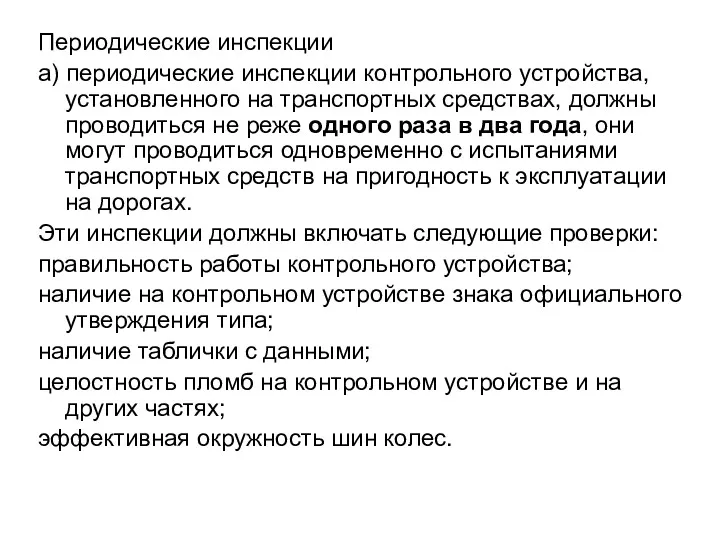 Периодические инспекции

а) периодические инспекции контрольного устройства, установленного на транспортных средствах, должны проводиться не реже одного раза в два года, они могут проводиться одновременно с испытаниями транспортных средств на пригодность к эксплуатации на дорогах.

Эти инспекции должны включать следующие проверки:

правильность работы контрольного устройства;

наличие на контрольном устройстве знака официального утверждения типа;

наличие таблички с данными;

целостность пломб на контрольном устройстве и на других частях;

эффективная окружность шин колес.